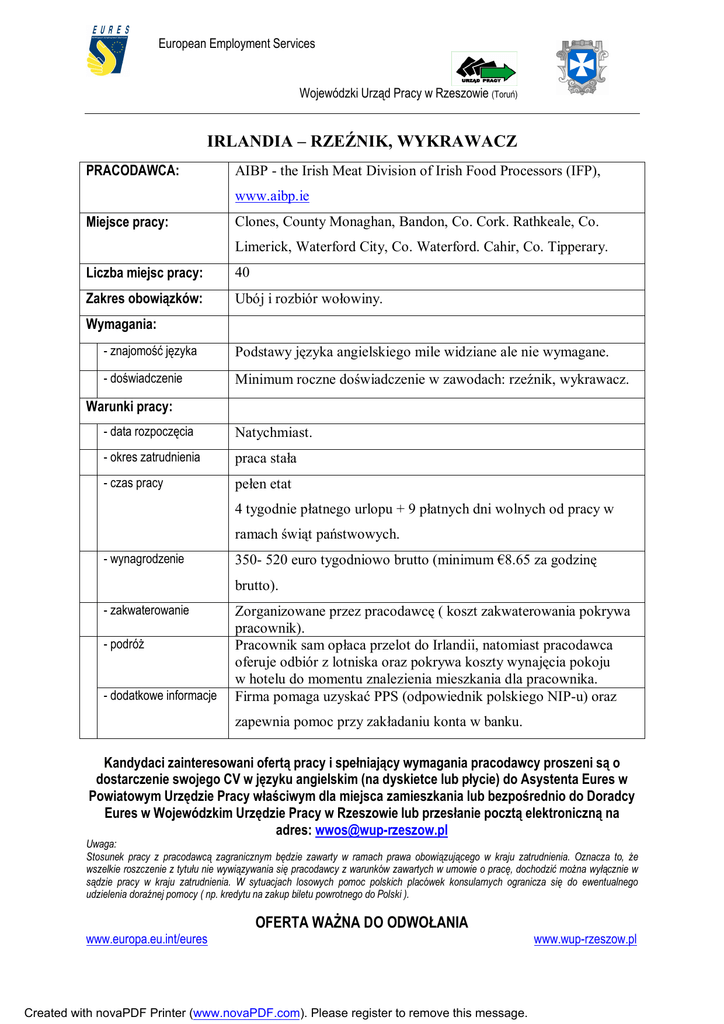 EURES

European Employment Services

URZĄD PRACY

Wojewódzki Urząd Pracy w Rzeszowie (Toruń)

IRLANDIA – RZEŹNIK, WYKRAWACZ

| PRACODAWCA: | AIBP - the Irish Meat Division of Irish Food Processors (IFP), www.aibp.ie |
|---|---|
| Miejsce pracy: | Clones, County Monaghan, Bandon, Co. Cork. Rathkeale, Co. Limerick, Waterford City, Co. Waterford. Cahir, Co. Tipperary. |
| Liczba miejsc pracy: | 40 |
| Zakres obowiązków: | Ubój i rozbiór wołowiny. |
| Wymagania: | |
| - znajomość języka | Podstawy języka angielskiego mile widziane ale nie wymagane. |
| - doświadczenie | Minimum roczne doświadczenie w zawodach: rzeźnik, wykrawacz. |
| Warunki pracy: | |
| - data rozpoczęcia | Natychmiast. |
| - okres zatrudnienia | praca stała |
| - czas pracy | pełen etat 4 tygodnie płatnego urlopu + 9 płatnych dni wolnych od pracy w ramach świąt państwowych. |
| - wynagrodzenie | 350- 520 euro tygodniowo brutto (minimum €8.65 za godzinę brutto). |
| - zakwaterowanie | Zorganizowane przez pracodawcę ( koszt zakwaterowania pokrywa pracownik). |
| - podróż | Pracownik sam opłaca przelot do Irlandii, natomiast pracodawca oferuje odbiór z lotniska oraz pokrywa koszty wynajęcia pokoju w hotelu do momentu znalezienia mieszkania dla pracownika. |
| - dodatkowe informacje | Firma pomaga uzyskać PPS (odpowiednik polskiego NIP-u) oraz zapewnia pomoc przy zakładaniu konta w banku. |

Kandydaci zainteresowani ofertą pracy i spełniający wymagania pracodawcy proszeni są o dostarczenie swojego CV w języku angielskim (na dyskietce lub płycie) do Asystenta Eures w Powiatowym Urzędzie Pracy właściwym dla miejsca zamieszkania lub bezpośrednio do Doradcy Eures w Wojewódzkim Urzędzie Pracy w Rzeszowie lub przesłanie pocztą elektroniczną na adres: wwos@wup-rzeszow.pl

Uwaga:
Stosunek pracy z pracodawcą zagranicznym będzie zawarty w ramach prawa obowiązującego w kraju zatrudnienia. Oznacza to, że wszelkie roszczenie z tytułu nie wywiązywania się pracodawcy z warunków zawartych w umowie o pracę, dochodzić można wyłącznie w sądzie pracy w kraju zatrudnienia. W sytuacjach losowych pomoc polskich placówek konsularnych ogranicza się do ewentualnego udzielenia doraźnej pomocy ( np. kredytu na zakup biletu powrotnego do Polski ).

OFERTA WAŻNA DO ODWOŁANIA

www.europa.eu.int/eures www.wup-rzeszow.pl

Created with novaPDF Printer (www.novaPDF.com). Please register to remove this message.